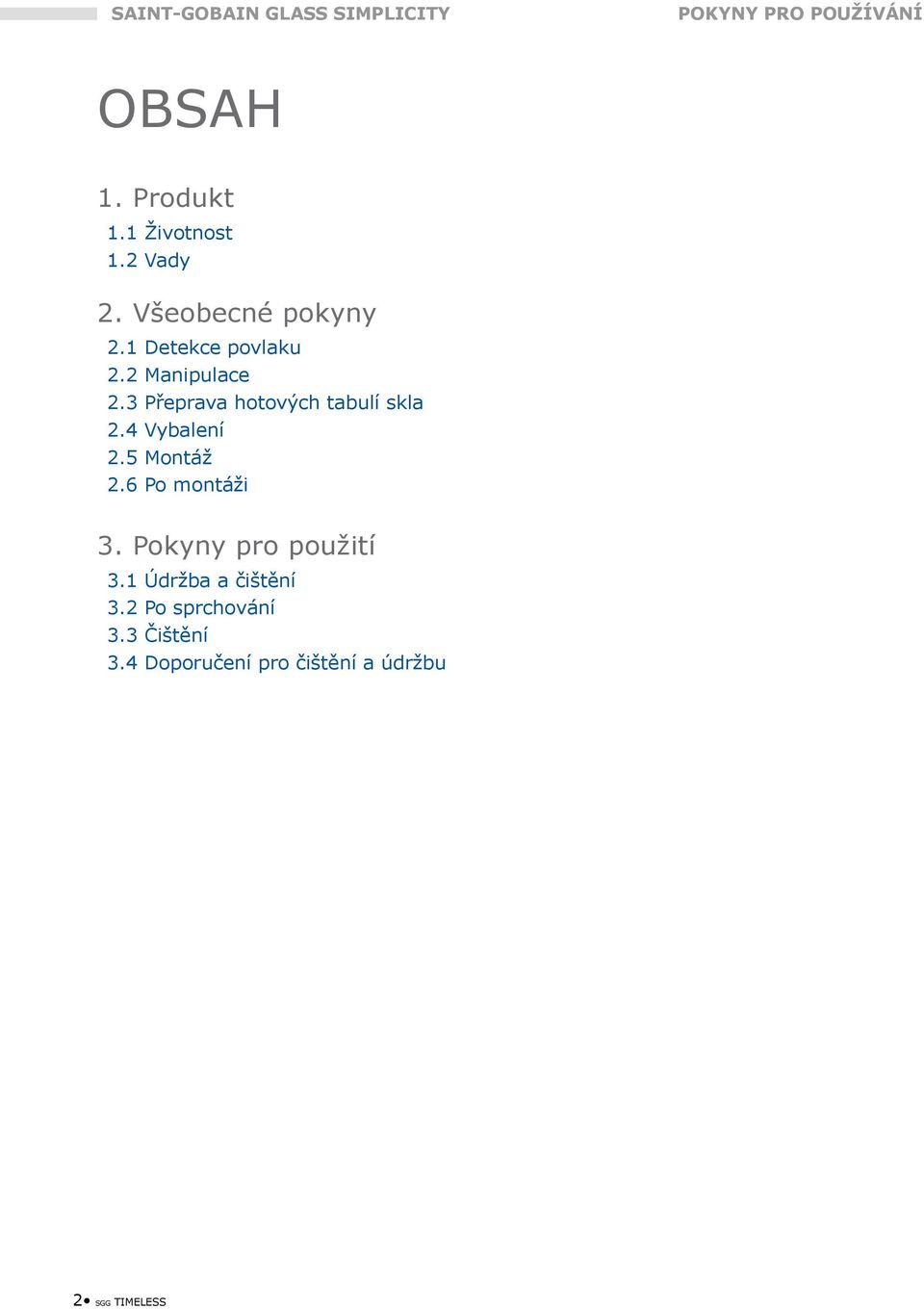 SAINT-GOBAIN GLASS SIMPLICITY POKYNY PRO POUŽÍVÁNÍ

OBSAH

1. Produkt
1.1 Životnost
1.2 Vady

2. Všeobecné pokyny
2.1 Detekce povlaku
2.2 Manipulace
2.3 Přeprava hotových tabulí skla
2.4 Vybalení
2.5 Montáž
2.6 Po montáži

3. Pokyny pro použití
3.1 Údržba a čištění
3.2 Po sprchování
3.3 Čištění
3.4 Doporučení pro čištění a údržbu

2• SGG TIMELESS